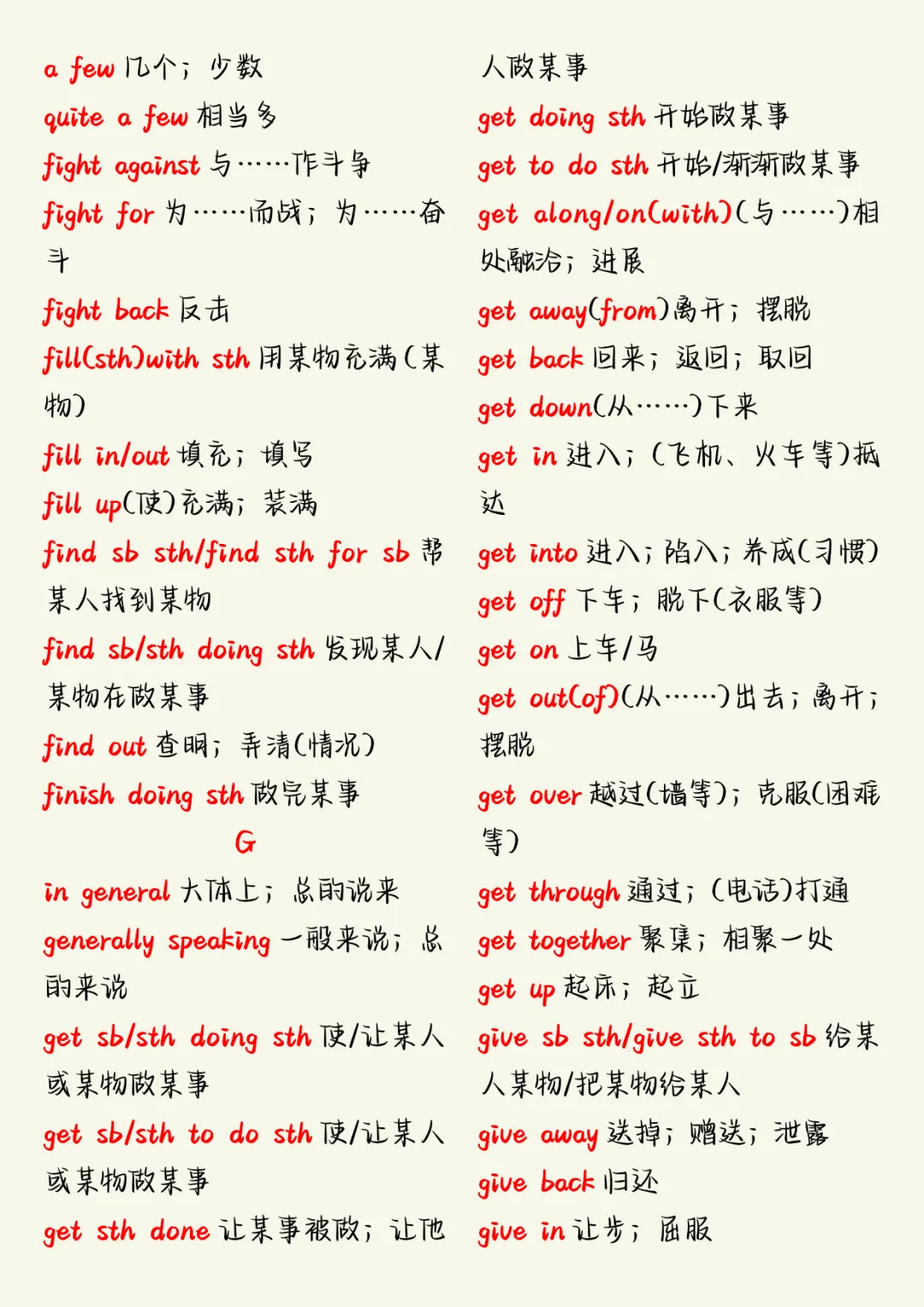 a few 几个；少数

quite a few 相当多

fight against 与……作斗争

fight for 为……而战；为……奋斗

fight back 反击

fill(sth)with sth 用某物充满(某物)

fill in/out 填充；填写

fill up(使)充满；装满

find sb sth/find sth for sb 帮某人找到某物

find sb/sth doing sth 发现某人/某物在做某事

find out 查明；弄清(情况)

finish doing sth 做完某事

G

in general 大体上；总的说来

generally speaking 一般来说；总的来说

get sb/sth doing sth 使/让某人或某物做某事

get sb/sth to do sth 使/让某人或某物做某事

get sth done 让某事被做；让他人做某事

get doing sth 开始做某事

get to do sth 开始/渐渐做某事

get along/on(with)(与……)相处融洽；进展

get away(from)离开；摆脱

get back 回来；返回；取回

get down(从……)下来

get in 进入；(飞机、火车等)抵达

get into 进入；陷入；养成(习惯)

get off 下车；脱下(衣服等)

get on 上车/马

get out(of)(从……)出去；离开；摆脱

get over 越过(墙等)；克服(困难等)

get through 通过；(电话)打通

get together 聚集；相聚一处

get up 起床；起立

give sb sth/give sth to sb 给某人某物/把某物给某人

give away 送掉；赠送；泄露

give back 归还

give in 让步；屈服